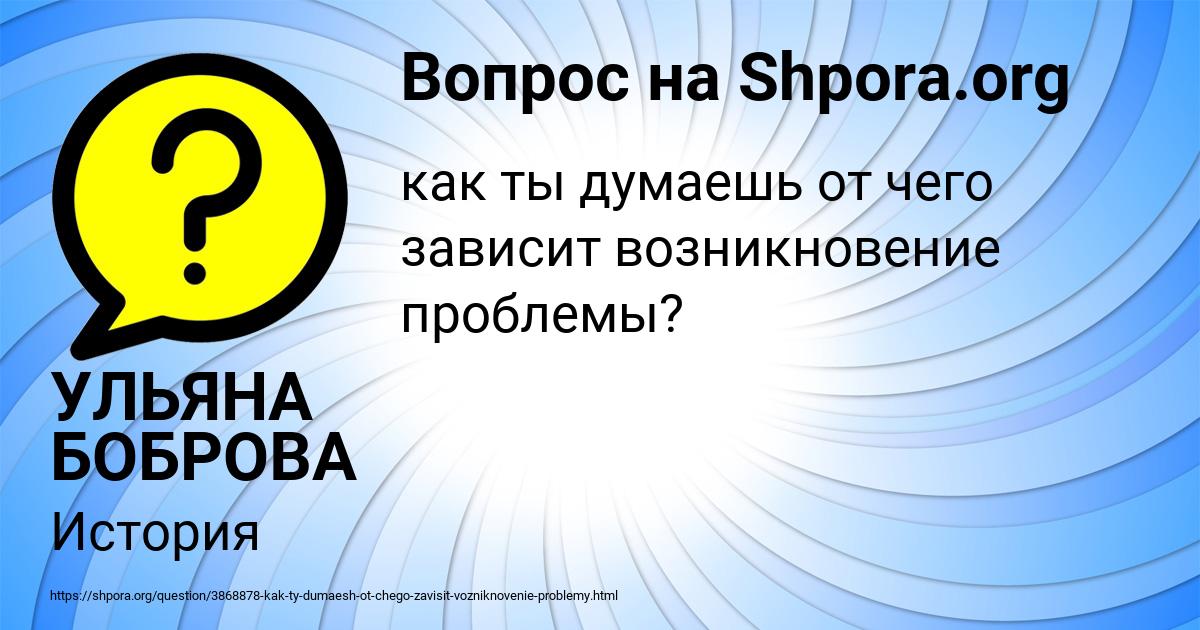 Вопрос на Shpora.org

как ты думаешь от чего зависит возникновение проблемы?

УЛЬЯНА БОБРОВА

История

https://shpora.org/question/3868878-kak-ty-dumaesh-ot-chego-zavisit-vozniknovenie-problemy.html